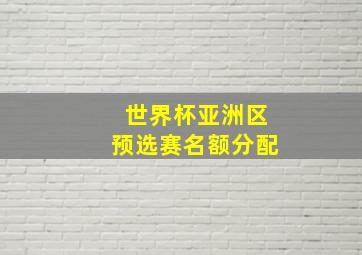 世界杯亚洲区
预选赛名额分配